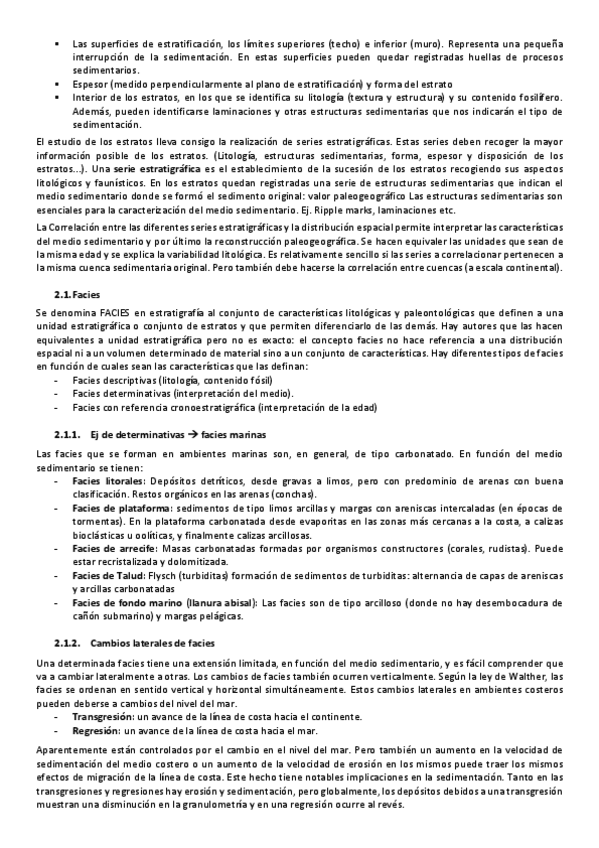 ▪ Las superficies de estratificación, los límites superiores (techo) e inferior (muro). Representa una pequeña interrupción de la sedimentación. En estas superficies pueden quedar registradas huellas de procesos sedimentarios.
▪ Espesor (medido perpendicularmente al plano de estratificación) y forma del estrato
▪ Interior de los estratos, en los que se identifica su litología (textura y estructura) y su contenido fosilífero. Además, pueden identificarse laminaciones y otras estructuras sedimentarias que nos indicarán el tipo de sedimentación.

El estudio de los estratos lleva consigo la realización de series estratigráficas. Estas series deben recoger la mayor información posible de los estratos. (Litología, estructuras sedimentarias, forma, espesor y disposición de los estratos…). Una serie estratigráfica es el establecimiento de la sucesión de los estratos recogiendo sus aspectos litológicos y faunísticos. En los estratos quedan registradas una serie de estructuras sedimentarias que indican el medio sedimentario donde se formó el sedimento original: valor paleogeográfico Las estructuras sedimentarias son esenciales para la caracterización del medio sedimentario. Ej. Ripple marks, laminaciones etc.

La Correlación entre las diferentes series estratigráficas y la distribución espacial permite interpretar las características del medio sedimentario y por último la reconstrucción paleogeográfica. Se hacen equivaler las unidades que sean de la misma edad y se explica la variabilidad litológica. Es relativamente sencillo si las series a correlacionar pertenecen a la misma cuenca sedimentaria original. Pero también debe hacerse la correlación entre cuencas (a escala continental).

2.1. Facies

Se denomina FACIES en estratigrafía al conjunto de características litológicas y paleontológicas que definen a una unidad estratigráfica o conjunto de estratos y que permiten diferenciarlo de las demás. Hay autores que las hacen equivalentes a unidad estratigráfica pero no es exacto: el concepto facies no hace referencia a una distribución espacial ni a un volumen determinado de material sino a un conjunto de características. Hay diferentes tipos de facies en función de cuales sean las características que las definan:
- Facies descriptivas (litología, contenido fósil)
- Facies determinativas (interpretación del medio).
- Facies con referencia cronoestratigráfica (interpretación de la edad)

2.1.1. Ej de determinativas → facies marinas

Las facies que se forman en ambientes marinas son, en general, de tipo carbonatado. En función del medio sedimentario se tienen:
- Facies litorales: Depósitos detríticos, desde gravas a limos, pero con predominio de arenas con buena clasificación. Restos orgánicos en las arenas (conchas).
- Facies de plataforma: sedimentos de tipo limos arcillas y margas con areniscas intercaladas (en épocas de tormentas). En la plataforma carbonatada desde evaporitas en las zonas más cercanas a la costa, a calizas bioclásticas u oolíticas, y finalmente calizas arcillosas.
- Facies de arrecife: Masas carbonatadas formadas por organismos constructores (corales, rudistas). Puede estar recristalizada y dolomitizada.
- Facies de Talud: Flysch (turbiditas) formación de sedimentos de turbiditas: alternancia de capas de areniscas y arcillas carbonatadas
- Facies de fondo marino (llanura abisal): Las facies son de tipo arcilloso (donde no hay desembocadura de cañón submarino) y margas pelágicas.

2.1.2. Cambios laterales de facies

Una determinada facies tiene una extensión limitada, en función del medio sedimentario, y es fácil comprender que va a cambiar lateralmente a otras. Los cambios de facies también ocurren verticalmente. Según la ley de Walther, las facies se ordenan en sentido vertical y horizontal simultáneamente. Estos cambios laterales en ambientes costeros pueden deberse a cambios del nivel del mar.
- Transgresión: un avance de la línea de costa hacia el continente.
- Regresión: un avance de la línea de costa hacia el mar.

Aparentemente están controlados por el cambio en el nivel del mar. Pero también un aumento en la velocidad de sedimentación del medio costero o un aumento de la velocidad de erosión en los mismos puede traer los mismos efectos de migración de la línea de costa. Este hecho tiene notables implicaciones en la sedimentación. Tanto en las transgresiones y regresiones hay erosión y sedimentación, pero globalmente, los depósitos debidos a una transgresión muestran una disminución en la granulometría y en una regresión ocurre al revés.